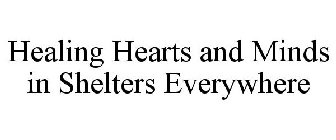 Healing Hearts and Minds in Shelters Everywhere